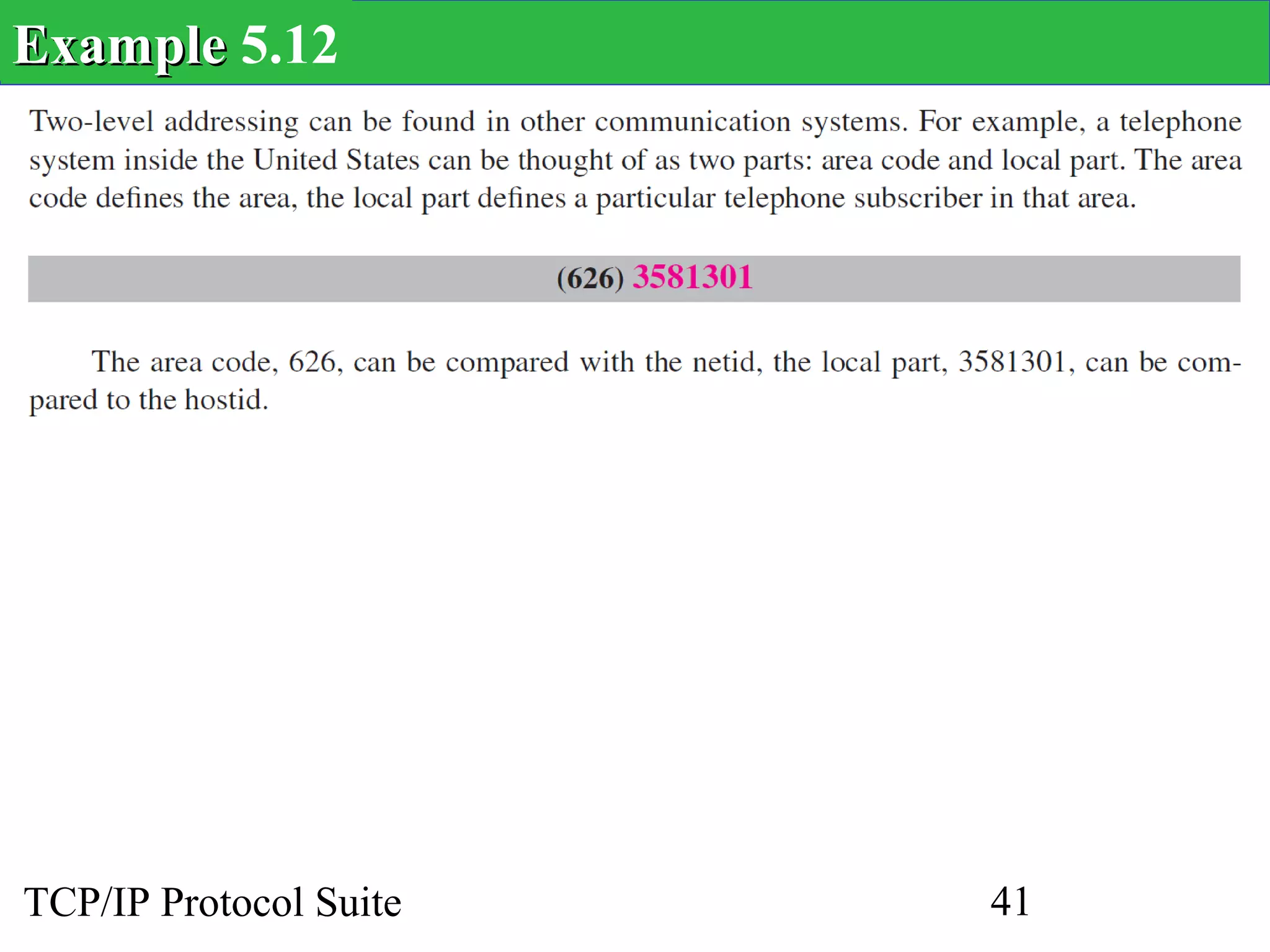 Example 5.12

Two-level addressing can be found in other communication systems. For example, a telephone system inside the United States can be thought of as two parts: area code and local part. The area code defines the area, the local part defines a particular telephone subscriber in that area.

(626) 3581301

The area code, 626, can be compared with the netid, the local part, 3581301, can be compared to the hostid.

TCP/IP Protocol Suite

41